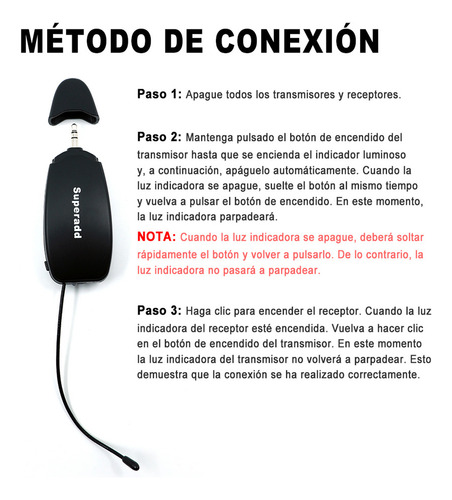 MÉTODO DE CONEXIÓN

Superadd

Paso 1: Apague todos los transmisores y receptores.

Paso 2: Mantenga pulsado el botón de encendido del transmisor hasta que se encienda el indicador luminoso y, a continuación, apáguelo automáticamente. Cuando la luz indicadora se apague, suelte el botón al mismo tiempo y vuelva a pulsar el botón de encendido. En este momento, la luz indicadora parpadeará.

NOTA: Cuando la luz indicadora se apague, deberá soltar rápidamente el botón y volver a pulsarlo. De lo contrario, la luz indicadora no pasará a parpadear.

Paso 3: Haga clic para encender el receptor. Cuando la luz indicadora del receptor esté encendida. Vuelva a hacer clic en el botón de encendido del transmisor. En este momento la luz indicadora del transmisor no volverá a parpadear. Esto demuestra que la conexión se ha realizado correctamente.